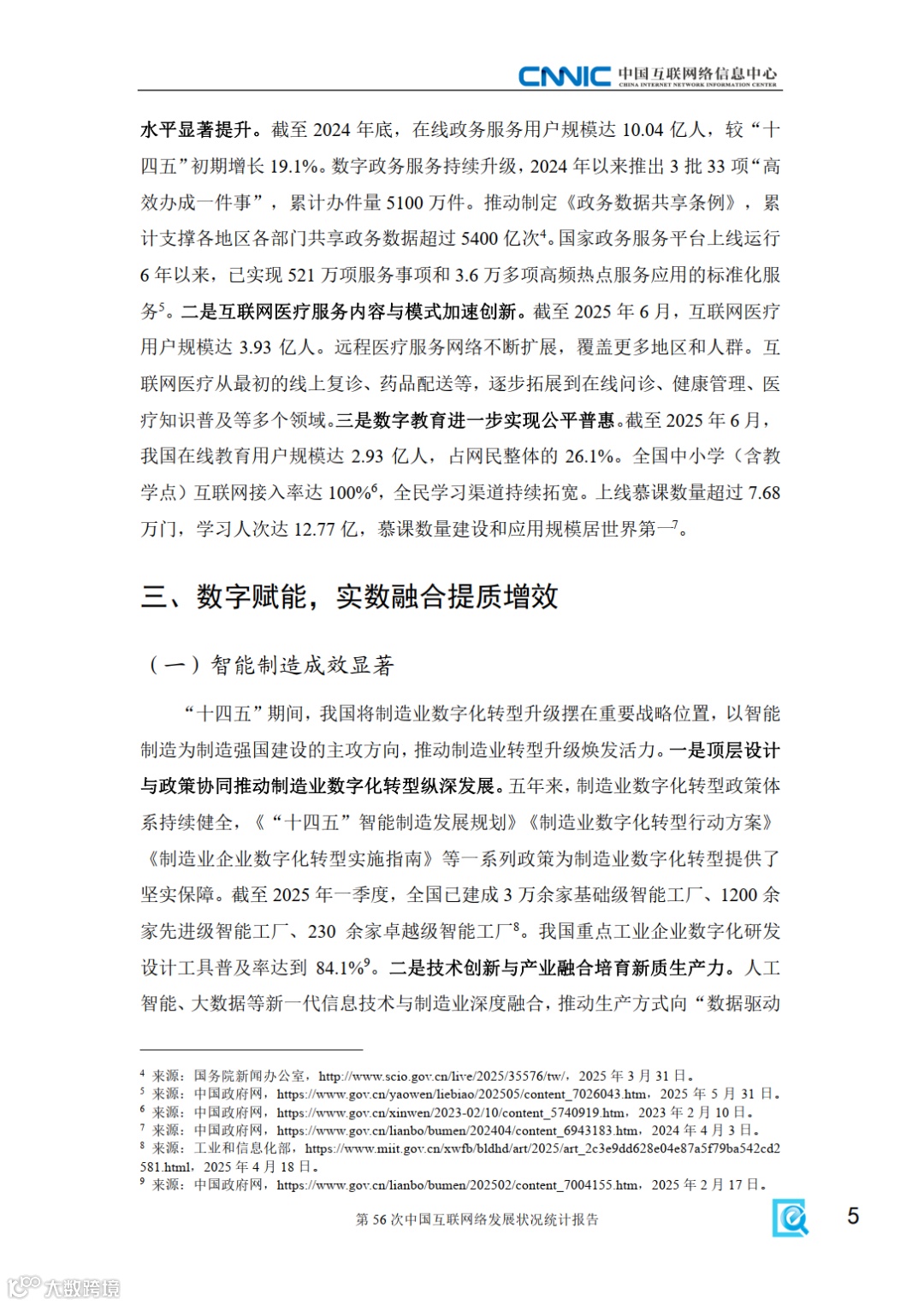 CNNIC 中国互联网络信息中心
CHINA INTERNET NETWORK INFORMATION CENTER

水平显著提升。截至 2024 年底，在线政务服务用户规模达 10.04 亿人，较“十四五”初期增长 19.1%。数字政务服务持续升级，2024 年以来推出 3 批 33 项“高效办成一件事”，累计办件量 5100 万件。推动制定《政务数据共享条例》，累计支撑各地区各部门共享政务数据超过 5400 亿次$^4$。国家政务服务平台上线运行 6 年以来，已实现 521 万项服务事项和 3.6 万多项高频热点服务应用的标准化服务$^5$。二是互联网医疗服务内容与模式加速创新。截至 2025 年 6 月，互联网医疗用户规模达 3.93 亿人。远程医疗服务网络不断扩展，覆盖更多地区和人群。互联网医疗从最初的线上复诊、药品配送等，逐步拓展到在线问诊、健康管理、医疗知识普及等多个领域。三是数字教育进一步实现公平普惠。截至 2025 年 6 月，我国在线教育用户规模达 2.93 亿人，占网民整体的 26.1%。全国中小学（含教学点）互联网接入率达 100%$^6$，全民学习渠道持续拓宽。上线慕课数量超过 7.68 万门，学习人次达 12.77 亿，慕课数量建设和应用规模居世界第一$^7$。

三、数字赋能，实数融合提质增效

（一）智能制造成效显著

“十四五”期间，我国将制造业数字化转型升级摆在重要战略位置，以智能制造为制造强国建设的主攻方向，推动制造业转型升级焕发活力。一是顶层设计与政策协同推动制造业数字化转型纵深发展。五年来，制造业数字化转型政策体系持续健全，《“十四五”智能制造发展规划》《制造业数字化转型行动方案》《制造业企业数字化转型实施指南》等一系列政策为制造业数字化转型提供了坚实保障。截至 2025 年一季度，全国已建成 3 万余家基础级智能工厂、1200 余家先进级智能工厂、230 余家卓越级智能工厂$^8$。我国重点工业企业数字化研发设计工具普及率达到 84.1%$^9$。二是技术创新与产业融合培育新质生产力。人工智能、大数据等新一代信息技术与制造业深度融合，推动生产方式向“数据驱动

$^4$ 来源：国务院新闻办公室，http://www.scio.gov.cn/live/2025/35576/tw/，2025 年 3 月 31 日。
$^5$ 来源：中国政府网，https://www.gov.cn/yaowen/liebiao/202505/content_7026043.htm，2025 年 5 月 31 日。
$^6$ 来源：中国政府网，https://www.gov.cn/xinwen/2023-02/10/content_5740919.htm，2023 年 2 月 10 日。
$^7$ 来源：中国政府网，https://www.gov.cn/lianbo/bumen/202404/content_6943183.htm，2024 年 4 月 3 日。
$^8$ 来源：工业和信息化部，https://www.miit.gov.cn/xwfb/bldhd/art/2025/art_2c3e9dd628e04e87a5f79ba542cd2581.html，2025 年 4 月 18 日。
$^9$ 来源：中国政府网，https://www.gov.cn/lianbo/bumen/202502/content_7004155.htm，2025 年 2 月 17 日。

第 56 次中国互联网络发展状况统计报告
5

大数跨境